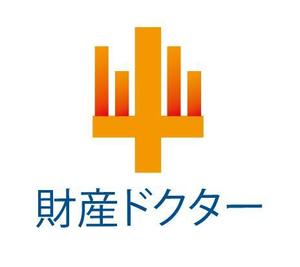 財産ドクター